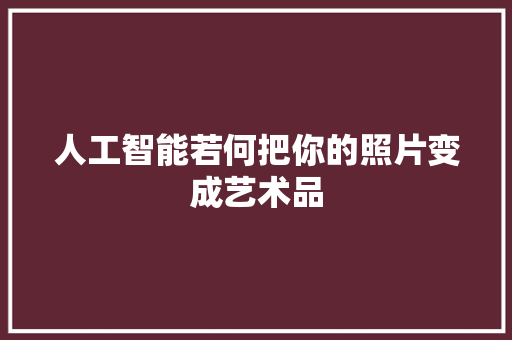 人工智能若何把你的照片变成艺术品